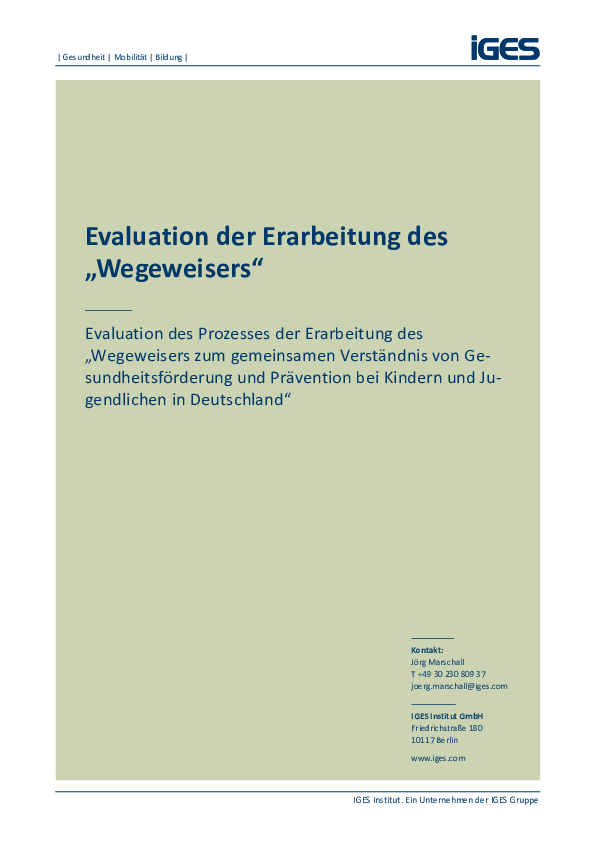 | Gesundheit | Mobilität | Bildung |

IGES

Evaluation der Erarbeitung des „Wegeweisers“

Evaluation des Prozesses der Erarbeitung des „Wegeweisers zum gemeinsamen Verständnis von Gesundheitsförderung und Prävention bei Kindern und Jugendlichen in Deutschland“

Kontakt:
Jörg Marschall
T +49 30 230 809 37
joerg.marschall@iges.com

IGES Institut GmbH
Friedrichstraße 180
10117 Berlin

www.iges.com

IGES Institut. Ein Unternehmen der IGES Gruppe